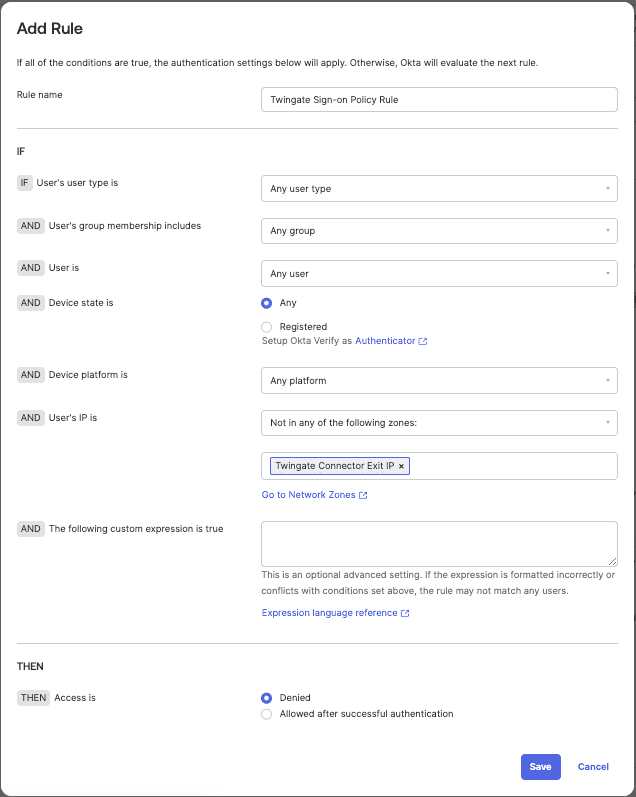 Add Rule

If all of the conditions are true, the authentication settings below will apply. Otherwise, Okta will evaluate the next rule.

Rule name

Twingate Sign-on Policy Rule

IF

IF User's user type is

Any user type

AND User's group membership includes

Any group

AND User is

Any user

AND Device state is

Any

Registered

Setup Okta Verify as Authenticator

AND Device platform is

Any platform

AND User's IP is

Not in any of the following zones:

Twingate Connector Exit IP ×

Go to Network Zones

AND The following custom expression is true

This is an optional advanced setting. If the expression is formatted incorrectly or conflicts with conditions set above, the rule may not match any users.

Expression language reference

THEN

THEN Access is

Denied

Allowed after successful authentication

Save

Cancel